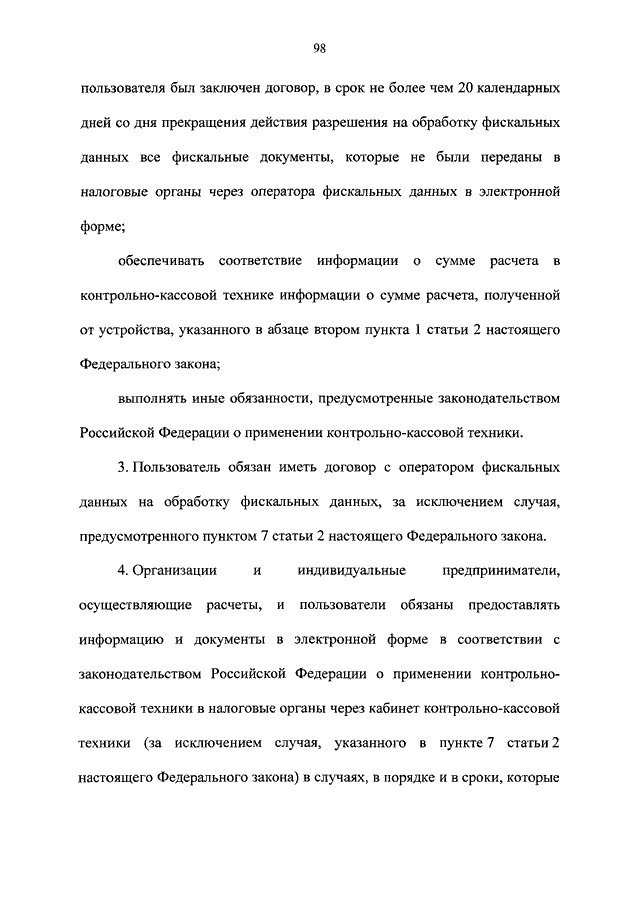 98

пользователя был заключен договор, в срок не более чем 20 календарных дней со дня прекращения действия разрешения на обработку фискальных данных все фискальные документы, которые не были переданы в налоговые органы через оператора фискальных данных в электронной форме;

обеспечивать соответствие информации о сумме расчета в контрольно-кассовой технике информации о сумме расчета, полученной от устройства, указанного в абзаце втором пункта 1 статьи 2 настоящего Федерального закона;

выполнять иные обязанности, предусмотренные законодательством Российской Федерации о применении контрольно-кассовой техники.

3. Пользователь обязан иметь договор с оператором фискальных данных на обработку фискальных данных, за исключением случая, предусмотренного пунктом 7 статьи 2 настоящего Федерального закона.

4. Организации и индивидуальные предприниматели, осуществляющие расчеты, и пользователи обязаны предоставлять информацию и документы в электронной форме в соответствии с законодательством Российской Федерации о применении контрольно-кассовой техники в налоговые органы через кабинет контрольно-кассовой техники (за исключением случая, указанного в пункте 7 статьи 2 настоящего Федерального закона) в случаях, в порядке и в сроки, которые